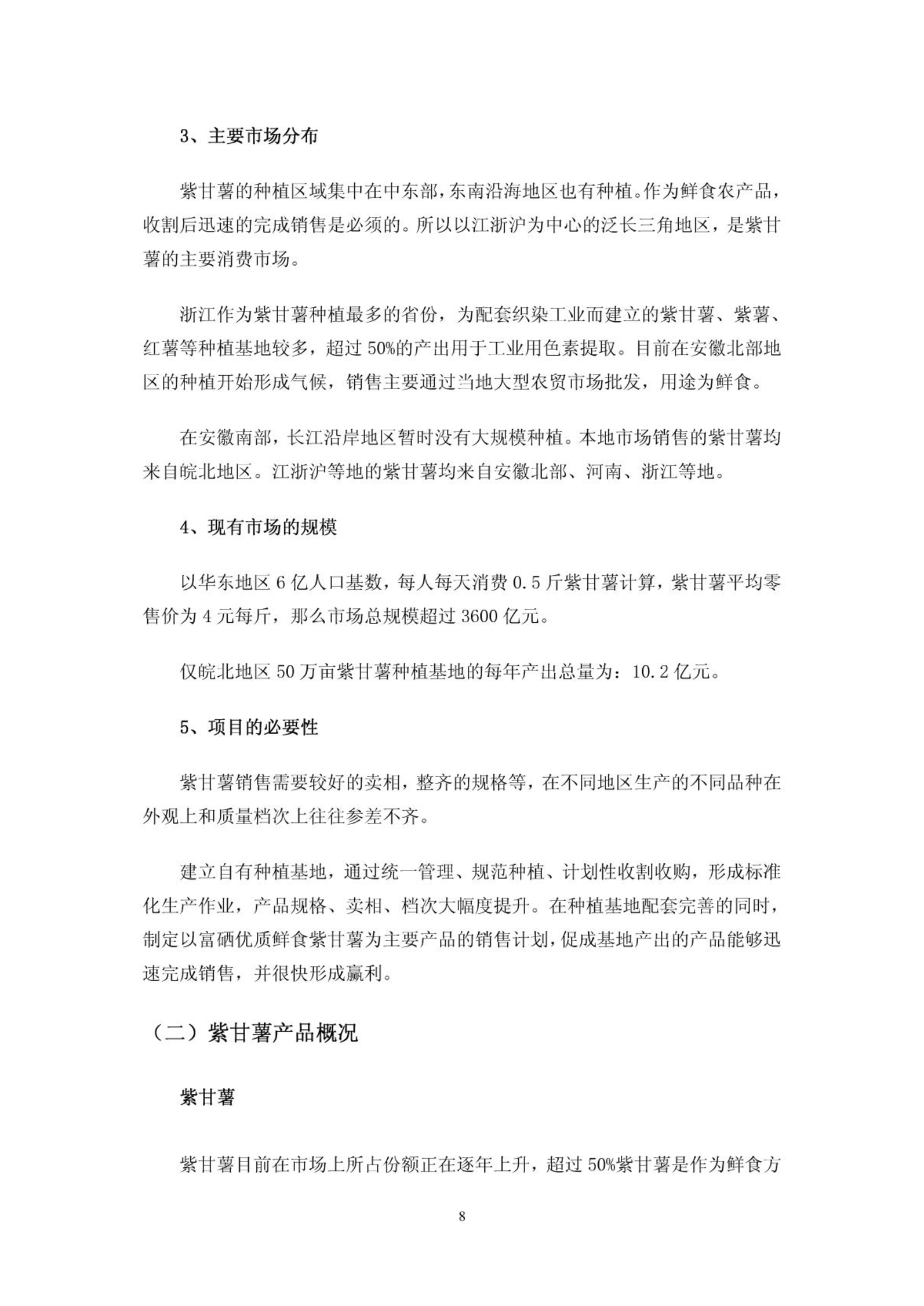 3、主要市场分布

紫甘薯的种植区域集中在中东部，东南沿海地区也有种植。作为鲜食农产品，收割后迅速的完成销售是必须的。所以以江浙沪为中心的泛长三角地区，是紫甘薯的主要消费市场。

浙江作为紫甘薯种植最多的省份，为配套织染工业而建立的紫甘薯、紫薯、红薯等种植基地较多，超过 50%的产出用于工业用色素提取。目前在安徽北部地区的种植开始形成气候，销售主要通过当地大型农贸市场批发，用途为鲜食。

在安徽南部，长江沿岸地区暂时没有大规模种植。本地市场销售的紫甘薯均来自皖北地区。江浙沪等地的紫甘薯均来自安徽北部、河南、浙江等地。

4、现有市场的规模

以华东地区 6 亿人口基数，每人每天消费 0.5 斤紫甘薯计算，紫甘薯平均零售价为 4 元每斤，那么市场总规模超过 3600 亿元。

仅皖北地区 50 万亩紫甘薯种植基地的每年产出总量为：10.2 亿元。

5、项目的必要性

紫甘薯销售需要较好的卖相，整齐的规格等，在不同地区生产的不同品种在外观上和质量档次上往往参差不齐。

建立自有种植基地，通过统一管理、规范种植、计划性收割收购，形成标准化生产作业，产品规格、卖相、档次大幅度提升。在种植基地配套完善的同时，制定以富硒优质鲜食紫甘薯为主要产品的销售计划，促成基地产出的产品能够迅速完成销售，并很快形成赢利。

（二）紫甘薯产品概况

紫甘薯

紫甘薯目前在市场上所占份额正在逐年上升，超过 50%紫甘薯是作为鲜食方

8